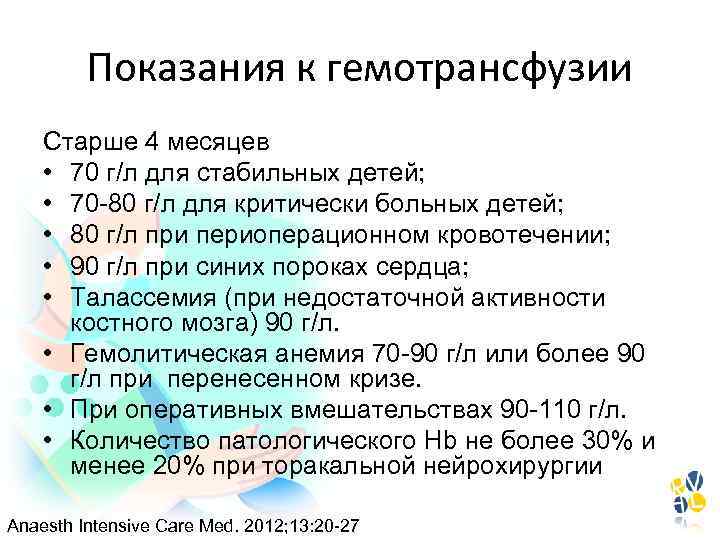 Показания к гемотрансфузии

Старше 4 месяцев

• 70 г/л для стабильных детей;
• 70-80 г/л для критически больных детей;
• 80 г/л при периоперационном кровотечении;
• 90 г/л при синих пороках сердца;
• Талассемия (при недостаточной активности костного мозга) 90 г/л.
• Гемолитическая анемия 70-90 г/л или более 90 г/л при перенесенном кризе.
• При оперативных вмешательствах 90-110 г/л.
• Количество патологического Hb не более 30% и менее 20% при торакальной нейрохирургии

Anaesth Intensive Care Med. 2012;13:20-27